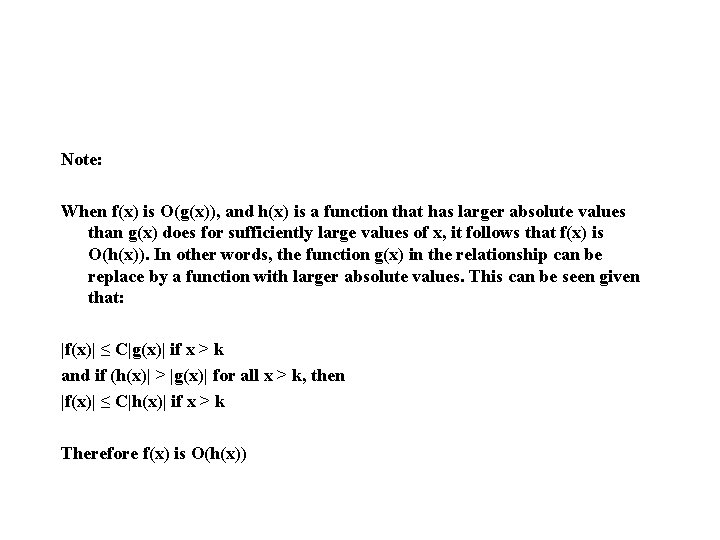 Note:

When f(x) is O(g(x)), and h(x) is a function that has larger absolute values than g(x) does for sufficiently large values of x, it follows that f(x) is O(h(x)). In other words, the function g(x) in the relationship can be replace by a function with larger absolute values. This can be seen given that:

$|f(x)| \leq C|g(x)|$ if $x > k$
and if $(h(x)| > |g(x)|$ for all $x > k$, then
$|f(x)| \leq C|h(x)|$ if $x > k$

Therefore f(x) is O(h(x))